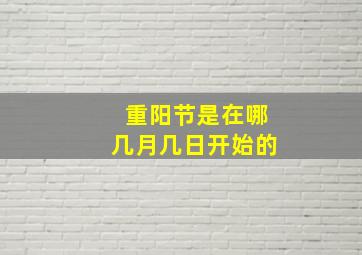 重阳节是在哪
几月几日开始的